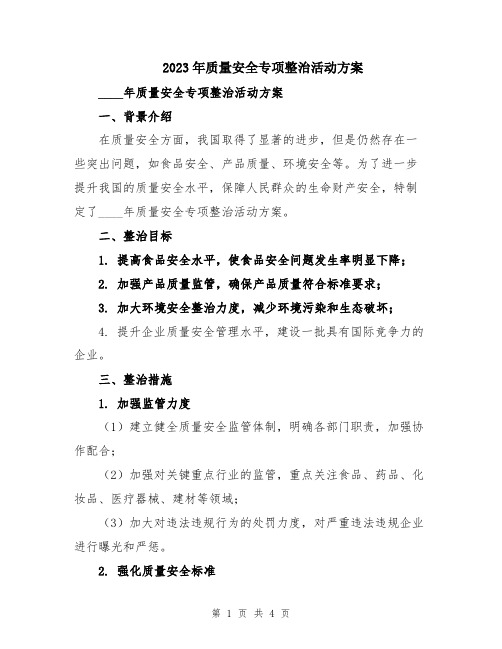 2023年质量安全专项整治活动方案

____年质量安全专项整治活动方案

一、背景介绍

在质量安全方面，我国取得了显著的进步，但是仍然存在一些突出问题，如食品安全、产品质量、环境安全等。为了进一步提升我国的质量安全水平，保障人民群众的生命财产安全，特制定了____年质量安全专项整治活动方案。

二、整治目标

1. 提高食品安全水平，使食品安全问题发生率明显下降；

2. 加强产品质量监管，确保产品质量符合标准要求；

3. 加大环境安全整治力度，减少环境污染和生态破坏；

4. 提升企业质量安全管理水平，建设一批具有国际竞争力的企业。

三、整治措施

1. 加强监管力度

（1）建立健全质量安全监管体制，明确各部门职责，加强协作配合；

（2）加强对关键重点行业的监管，重点关注食品、药品、化妆品、医疗器械、建材等领域；

（3）加大对违法违规行为的处罚力度，对严重违法违规企业进行曝光和严惩。

2. 强化质量安全标准

第 1 页 共 4 页